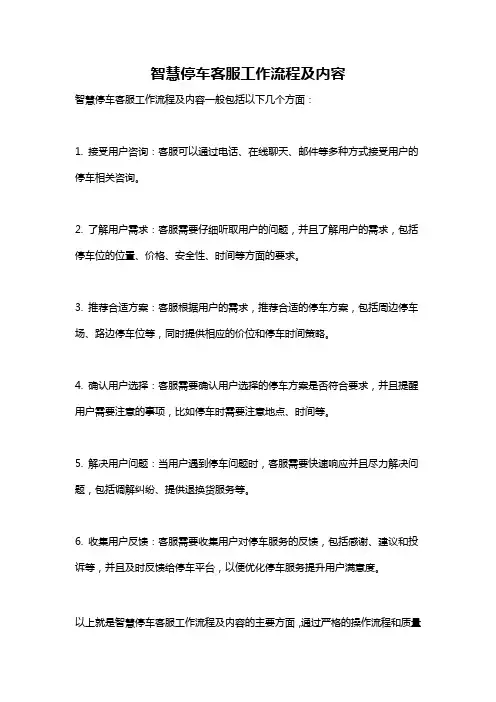 智慧停车客服工作流程及内容

智慧停车客服工作流程及内容一般包括以下几个方面：

1. 接受用户咨询：客服可以通过电话、在线聊天、邮件等多种方式接受用户的停车相关咨询。

2. 了解用户需求：客服需要仔细听取用户的问题，并且了解用户的需求，包括停车位的位置、价格、安全性、时间等方面的要求。

3. 推荐合适方案：客服根据用户的需求，推荐合适的停车方案，包括周边停车场、路边停车位等，同时提供相应的价位和停车时间策略。

4. 确认用户选择：客服需要确认用户选择的停车方案是否符合要求，并且提醒用户需要注意的事项，比如停车时需要注意地点、时间等。

5. 解决用户问题：当用户遇到停车问题时，客服需要快速响应并且尽力解决问题，包括调解纠纷、提供退换货服务等。

6. 收集用户反馈：客服需要收集用户对停车服务的反馈，包括感谢、建议和投诉等，并且及时反馈给停车平台，以便优化停车服务提升用户满意度。

以上就是智慧停车客服工作流程及内容的主要方面，通过严格的操作流程和质量